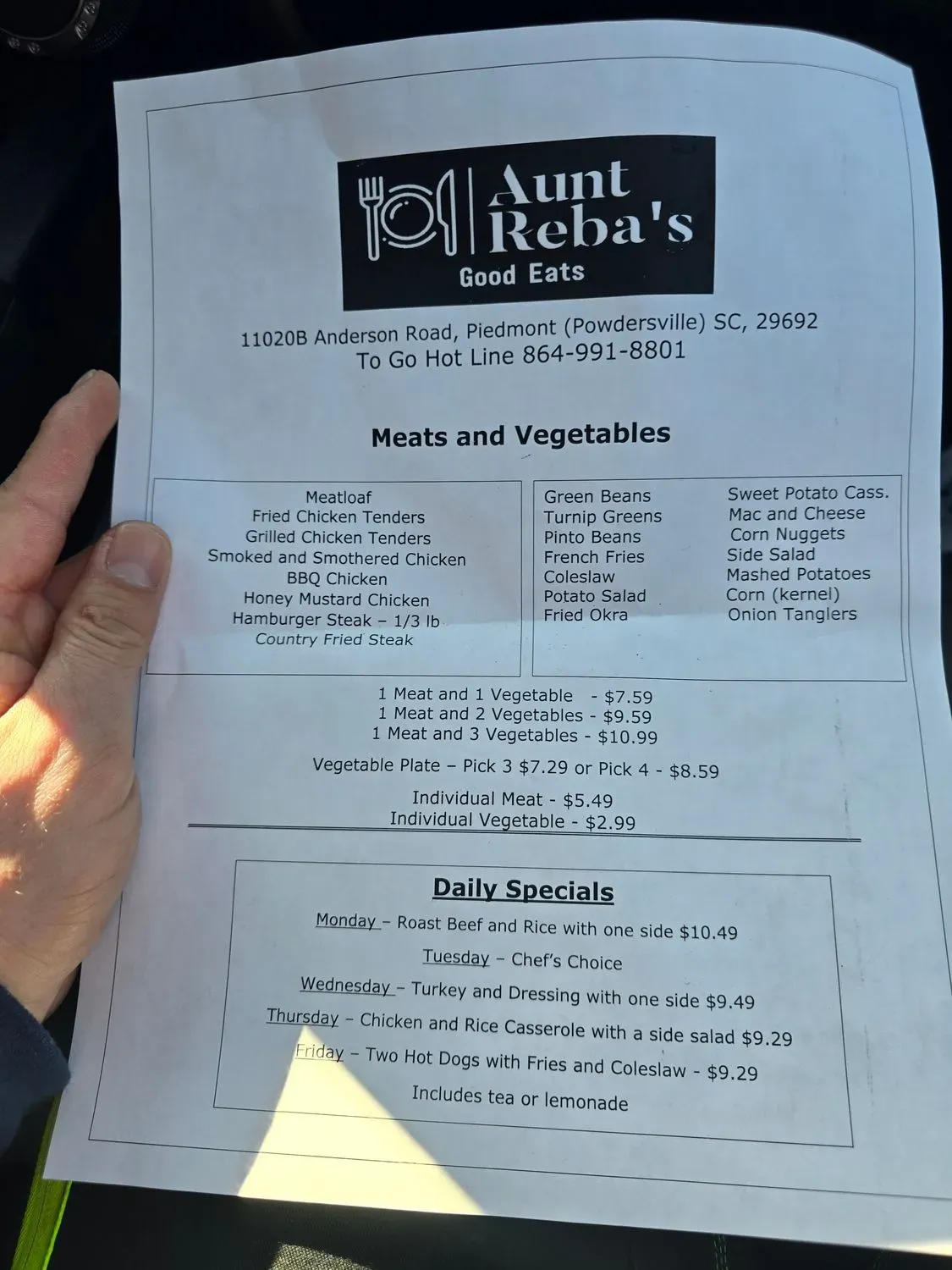 Aunt Reba's
Good Eats

11020B Anderson Road, Piedmont (Powdersville) SC, 29692
To Go Hot Line 864-991-8801

Meats and Vegetables

Meatloaf
Fried Chicken Tenders
Grilled Chicken Tenders
Smoked and Smothered Chicken
BBQ Chicken
Honey Mustard Chicken
Hamburger Steak – 1/3 lb
Country Fried Steak

Green Beans
Turnip Greens
Pinto Beans
French Fries
Coleslaw
Potato Salad
Fried Okra

Sweet Potato Cass.
Mac and Cheese
Corn Nuggets
Side Salad
Mashed Potatoes
Corn (kernel)
Onion Tanglers

1 Meat and 1 Vegetable - $7.59
1 Meat and 2 Vegetables - $9.59
1 Meat and 3 Vegetables - $10.99

Vegetable Plate – Pick 3 $7.29 or Pick 4 - $8.59

Individual Meat - $5.49
Individual Vegetable - $2.99

Daily Specials

Monday – Roast Beef and Rice with one side $10.49
Tuesday – Chef's Choice
Wednesday – Turkey and Dressing with one side $9.49
Thursday – Chicken and Rice Casserole with a side salad $9.29
Friday – Two Hot Dogs with Fries and Coleslaw - $9.29
Includes tea or lemonade